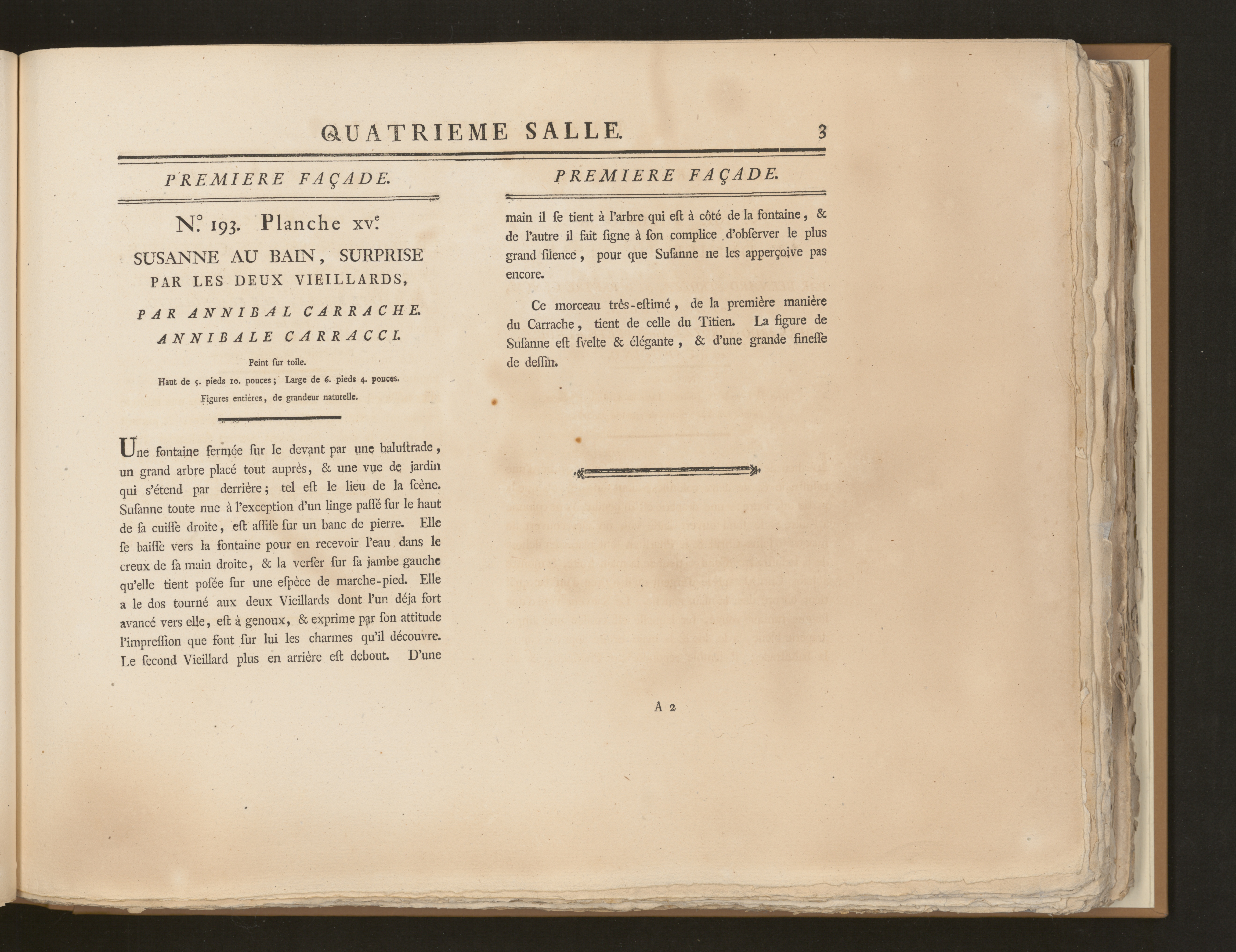 QUATRIEME SALLE. 3

PREMIERE FAÇADE.

N.° 193. Planche xv.e

SUSANNE AU BAIN, SURPRISE PAR LES DEUX VIEILLARDS,

PAR ANNIBAL CARRACHE.

ANNIBALE CARRACCI.

Peint ſur toile.

Haut de 5. pieds 10. pouces; Large de 6. pieds 4. pouces.

Figures entières, de grandeur naturelle.

Une fontaine fermée ſur le devant par une baluſtrade, un grand arbre placé tout auprès, & une vue de jardin qui s'étend par derrière; tel eſt le lieu de la ſcène. Suſanne toute nue à l'exception d'un linge paſſé ſur le haut de ſa cuiſſe droite, eſt aſſiſe ſur un banc de pierre. Elle ſe baiſſe vers la fontaine pour en recevoir l'eau dans le creux de ſa main droite, & la verſer ſur ſa jambe gauche qu'elle tient poſée ſur une eſpèce de marche-pied. Elle a le dos tourné aux deux Vieillards dont l'un déja fort avancé vers elle, eſt à genoux, & exprime par ſon attitude l'impreſſion que font ſur lui les charmes qu'il découvre. Le ſecond Vieillard plus en arrière eſt debout. D'une

PREMIERE FAÇADE.

main il ſe tient à l'arbre qui eſt à côté de la fontaine, & de l'autre il fait ſigne à ſon complice d'obſerver le plus grand ſilence, pour que Suſanne ne les apperçoive pas encore.

Ce morceau très-eſtimé, de la première manière du Carrache, tient de celle du Titien. La figure de Suſanne eſt ſvelte & élégante, & d'une grande fineſſe de deſſin.

A 2